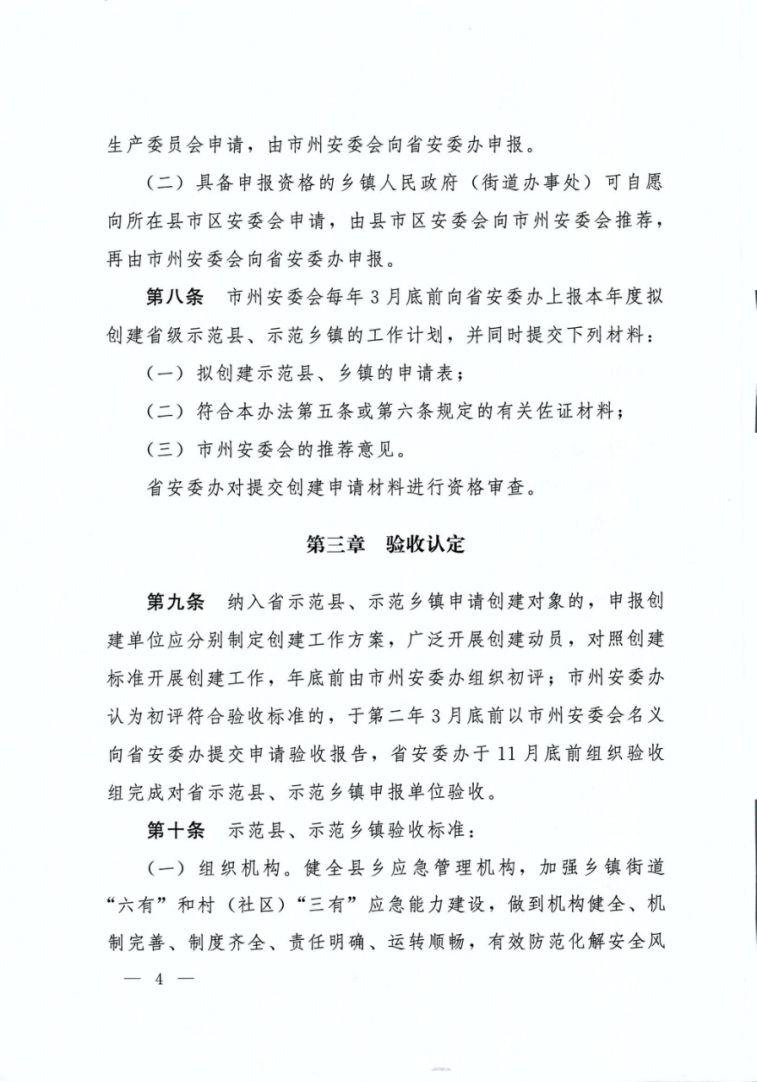 生产委员会申请，由市州安委会向省安委办申报。

（二）具备申报资格的乡镇人民政府（街道办事处）可自愿向所在县市区安委会申请，由县市区安委会向市州安委会推荐，再由市州安委会向省安委办申报。

第八条　市州安委会每年3月底前向省安委办上报本年度拟创建省级示范县、示范乡镇的工作计划，并同时提交下列材料：

（一）拟创建示范县、乡镇的申请表；

（二）符合本办法第五条或第六条规定的有关佐证材料；

（三）市州安委会的推荐意见。

省安委办对提交创建申请材料进行资格审查。

第三章　验收认定

第九条　纳入省示范县、示范乡镇申请创建对象的，申报创建单位应分别制定创建工作方案，广泛开展创建动员，对照创建标准开展创建工作，年底前由市州安委办组织初评；市州安委办认为初评符合验收标准的，于第二年3月底前以市州安委会名义向省安委办提交申请验收报告，省安委办于11月底前组织验收组完成对省示范县、示范乡镇申报单位验收。

第十条　示范县、示范乡镇验收标准：

（一）组织机构。健全县乡应急管理机构，加强乡镇街道“六有”和村（社区）“三有”应急能力建设，做到机构健全、机制完善、制度齐全、责任明确、运转顺畅，有效防范化解安全风

— 4 —